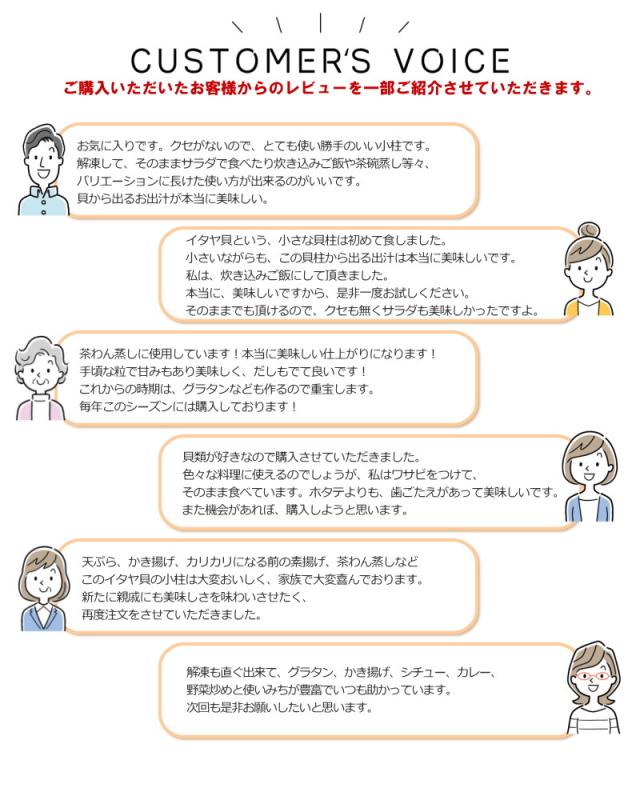 CUSTOMER'S VOICE
ご購入いただいたお客様からのレビューを一部ご紹介させていただきます。

お気に入りです。クセがないので、とても使い勝手のいい小柱です。
解凍して、そのままサラダで食べたり炊き込みご飯や茶碗蒸し等々、
バリエーションに長けた使い方が出来るのがいいです。
貝から出るお出汁が本当に美味しい。

イタヤ貝という、小さな貝柱は初めて食しました。
小さいながらも、この貝柱から出る出汁は本当に美味しいです。
私は、炊き込みご飯にして頂きました。
本当に、美味しいですから、是非一度お試しください。
そのままでも頂けるので、クセも無くサラダも美味しかったですよ。

茶わん蒸しに使用しています！本当に美味しい仕上がりになります！
手頃な粒で甘みもあり美味しく、だしもでて良いです！
これからの時期は、グラタンなども作るので重宝します。
毎年このシーズンには購入しております！

貝類が好きなので購入させていただきました。
色々な料理に使えるのでしょうが、私はワサビをつけて、
そのまま食べています。ホタテよりも、歯ごたえがあって美味しいです。
また機会があれば、購入しようと思います。

天ぷら、かき揚げ、カリカリになる前の素揚げ、茶わん蒸しなど
このイタヤ貝の小柱は大変おいしく、家族で大変喜んでおります。
新たに親戚にも美味しさを味わいさせたく、
再度注文をさせていただきました。

解凍も直ぐ出来て、グラタン、かき揚げ、シチュー、カレー、
野菜炒めと使いみちが豊富でいつも助かっています。
次回も是非お願いしたいと思います。